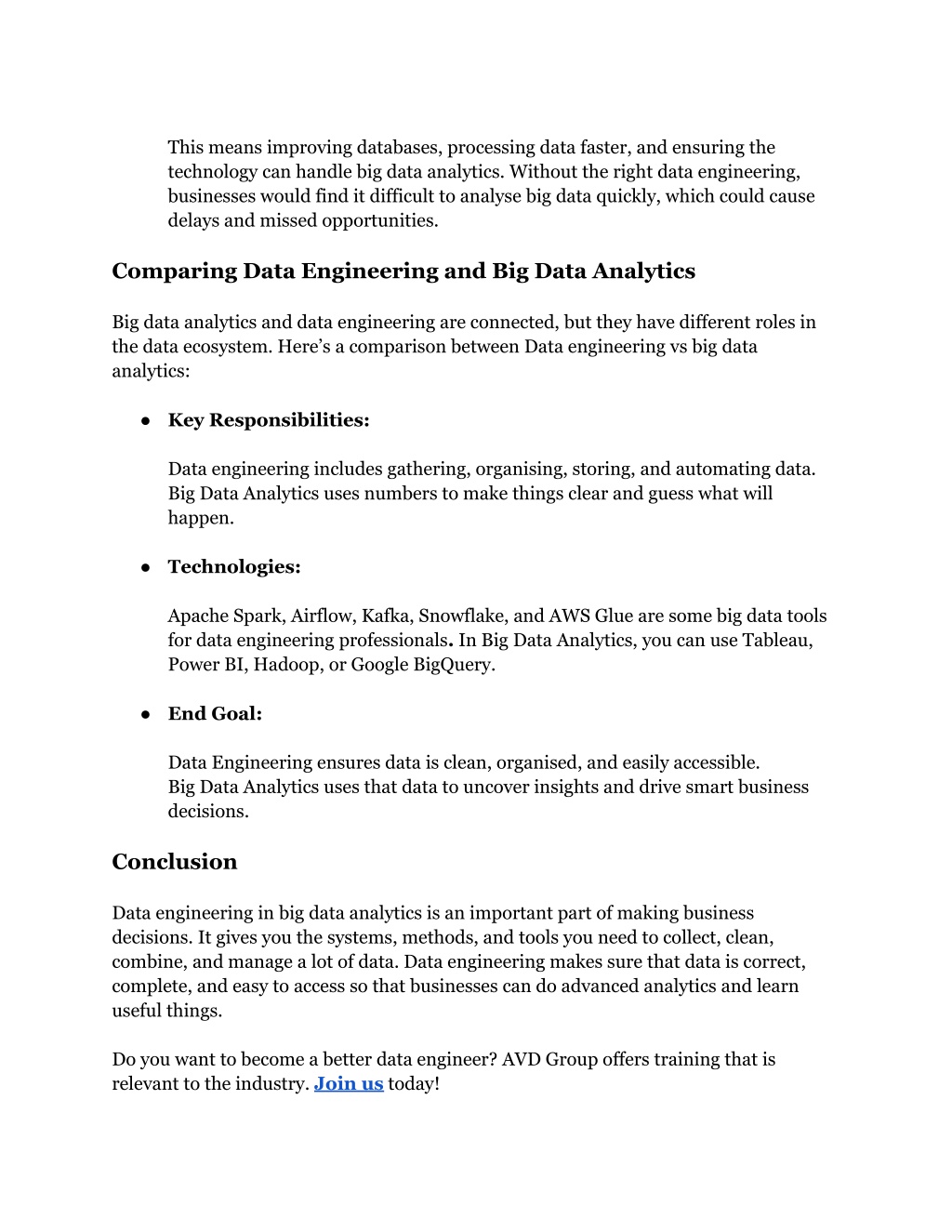 This means improving databases, processing data faster, and ensuring the technology can handle big data analytics. Without the right data engineering, businesses would find it difficult to analyse big data quickly, which could cause delays and missed opportunities.

Comparing Data Engineering and Big Data Analytics

Big data analytics and data engineering are connected, but they have different roles in the data ecosystem. Here's a comparison between Data engineering vs big data analytics:

● Key Responsibilities:

Data engineering includes gathering, organising, storing, and automating data. Big Data Analytics uses numbers to make things clear and guess what will happen.

● Technologies:

Apache Spark, Airflow, Kafka, Snowflake, and AWS Glue are some big data tools for data engineering professionals. In Big Data Analytics, you can use Tableau, Power BI, Hadoop, or Google BigQuery.

● End Goal:

Data Engineering ensures data is clean, organised, and easily accessible.
Big Data Analytics uses that data to uncover insights and drive smart business decisions.

Conclusion

Data engineering in big data analytics is an important part of making business decisions. It gives you the systems, methods, and tools you need to collect, clean, combine, and manage a lot of data. Data engineering makes sure that data is correct, complete, and easy to access so that businesses can do advanced analytics and learn useful things.

Do you want to become a better data engineer? AVD Group offers training that is relevant to the industry. Join us today!